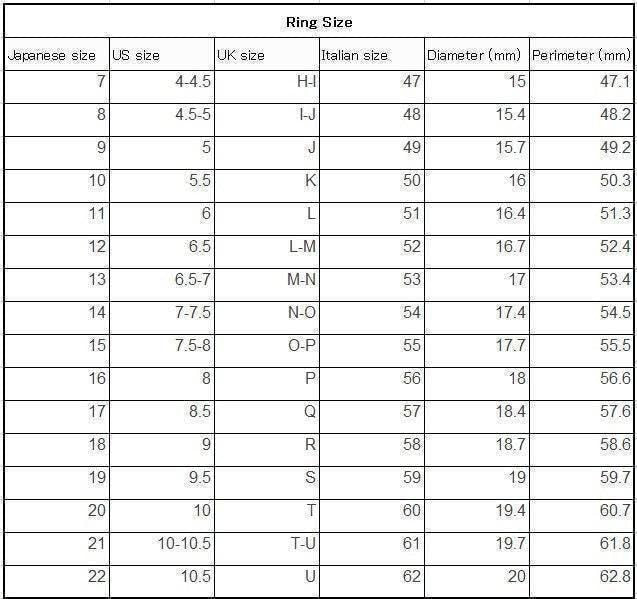 Ring Size

| Japanese size | US size | UK size | Italian size | Diameter (mm) | Perimeter (mm) |
|---|---|---|---|---|---|
| 7 | 4-4.5 | H-I | 47 | 15 | 47.1 |
| 8 | 4.5-5 | I-J | 48 | 15.4 | 48.2 |
| 9 | 5 | J | 49 | 15.7 | 49.2 |
| 10 | 5.5 | K | 50 | 16 | 50.3 |
| 11 | 6 | L | 51 | 16.4 | 51.3 |
| 12 | 6.5 | L-M | 52 | 16.7 | 52.4 |
| 13 | 6.5-7 | M-N | 53 | 17 | 53.4 |
| 14 | 7-7.5 | N-O | 54 | 17.4 | 54.5 |
| 15 | 7.5-8 | O-P | 55 | 17.7 | 55.5 |
| 16 | 8 | P | 56 | 18 | 56.6 |
| 17 | 8.5 | Q | 57 | 18.4 | 57.6 |
| 18 | 9 | R | 58 | 18.7 | 58.6 |
| 19 | 9.5 | S | 59 | 19 | 59.7 |
| 20 | 10 | T | 60 | 19.4 | 60.7 |
| 21 | 10-10.5 | T-U | 61 | 19.7 | 61.8 |
| 22 | 10.5 | U | 62 | 20 | 62.8 |